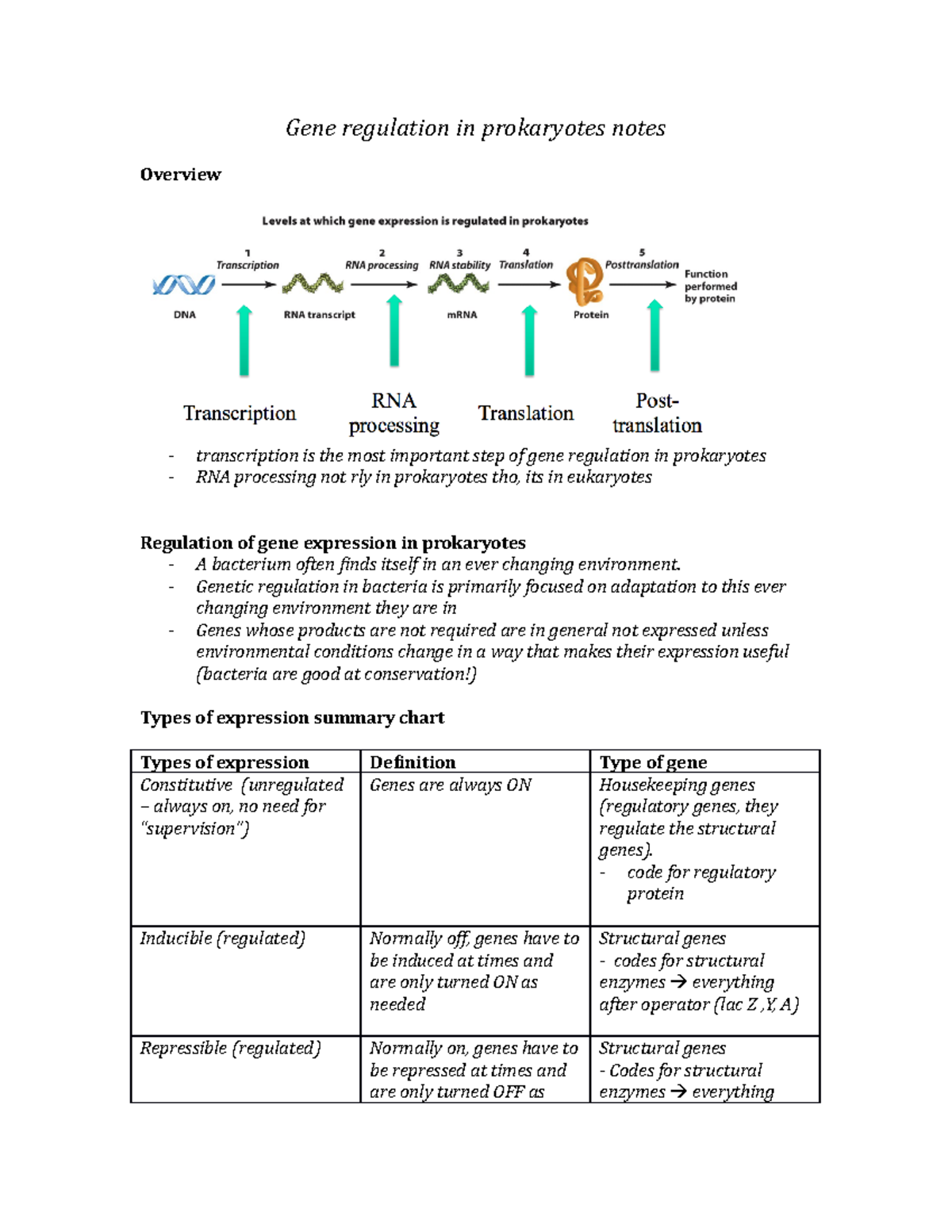 Gene regulation in prokaryotes notes

Overview

Levels at which gene expression is regulated in prokaryotes

1 Transcription

2 RNA processing

3 RNA stability

4 Translation

5 Posttranslation

DNA

RNA transcript

mRNA

Protein

Function performed by protein

Transcription

RNA processing

Translation

Post-translation

- transcription is the most important step of gene regulation in prokaryotes
- RNA processing not rly in prokaryotes tho, its in eukaryotes

Regulation of gene expression in prokaryotes
- A bacterium often finds itself in an ever changing environment.
- Genetic regulation in bacteria is primarily focused on adaptation to this ever changing environment they are in
- Genes whose products are not required are in general not expressed unless environmental conditions change in a way that makes their expression useful (bacteria are good at conservation!)

Types of expression summary chart

| Types of expression | Definition | Type of gene |
|---|---|---|
| Constitutive (unregulated – always on, no need for "supervision") | Genes are always ON | Housekeeping genes (regulatory genes, they regulate the structural genes). - code for regulatory protein |
| Inducible (regulated) | Normally off, genes have to be induced at times and are only turned ON as needed | Structural genes - codes for structural enzymes → everything after operator (lac Z ,Y, A) |
| Repressible (regulated) | Normally on, genes have to be repressed at times and are only turned OFF as | Structural genes - Codes for structural enzymes → everything |